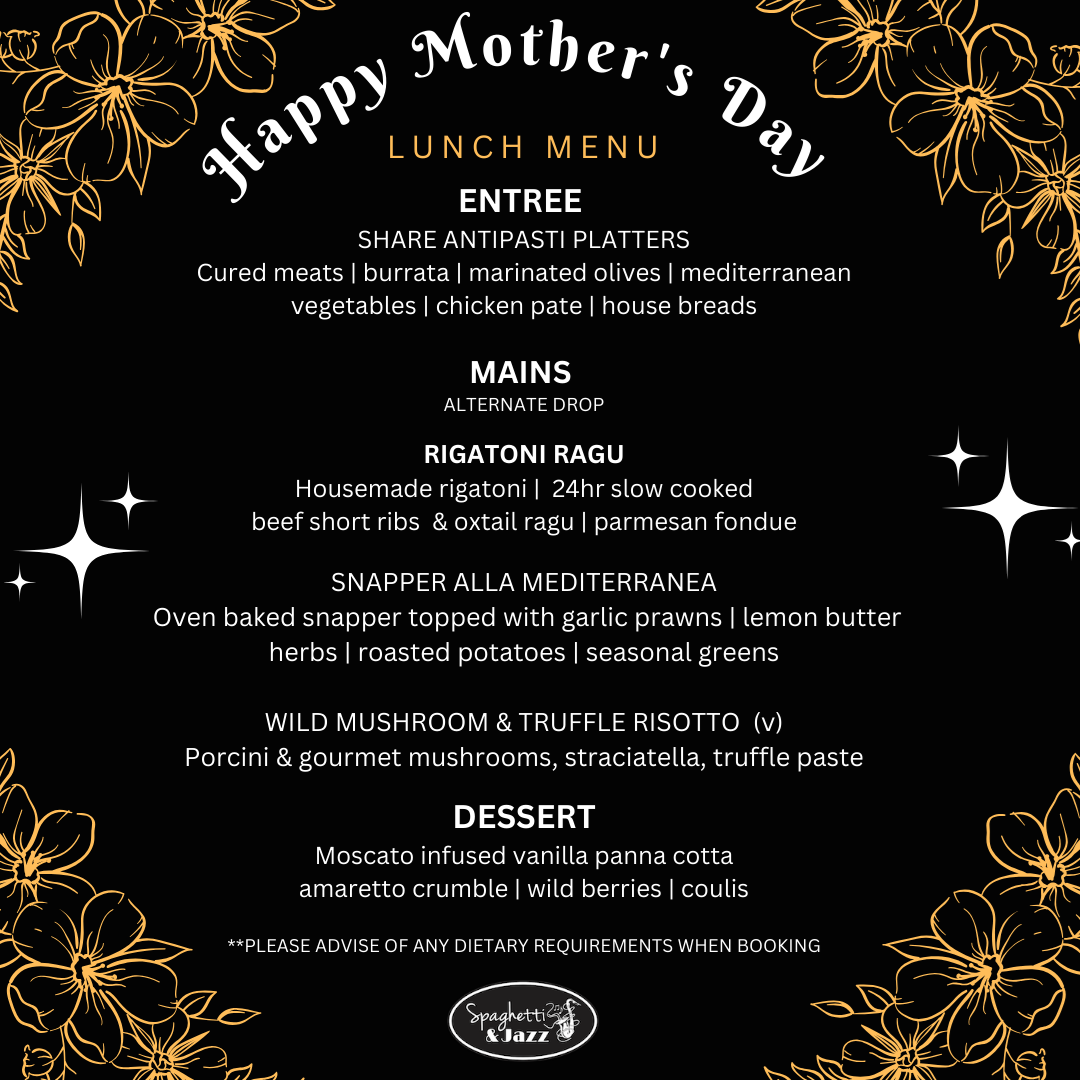 Happy Mother's Day

LUNCH MENU

ENTREE

SHARE ANTIPASTI PLATTERS

Cured meats | burrata | marinated olives | mediterranean vegetables | chicken pate | house breads

MAINS

ALTERNATE DROP

RIGATONI RAGU

Housemade rigatoni | 24hr slow cooked beef short ribs & oxtail ragu | parmesan fondue

SNAPPER ALLA MEDITERRANEA

Oven baked snapper topped with garlic prawns | lemon butter herbs | roasted potatoes | seasonal greens

WILD MUSHROOM & TRUFFLE RISOTTO (v)

Porcini & gourmet mushrooms, straciatella, truffle paste

DESSERT

Moscato infused vanilla panna cotta amaretto crumble | wild berries | coulis

**PLEASE ADVISE OF ANY DIETARY REQUIREMENTS WHEN BOOKING

Spaghetti & Jazz